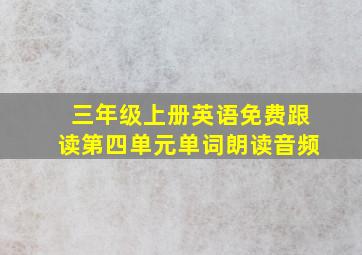 三年级上册英语免费跟读第四单元单词朗读音频